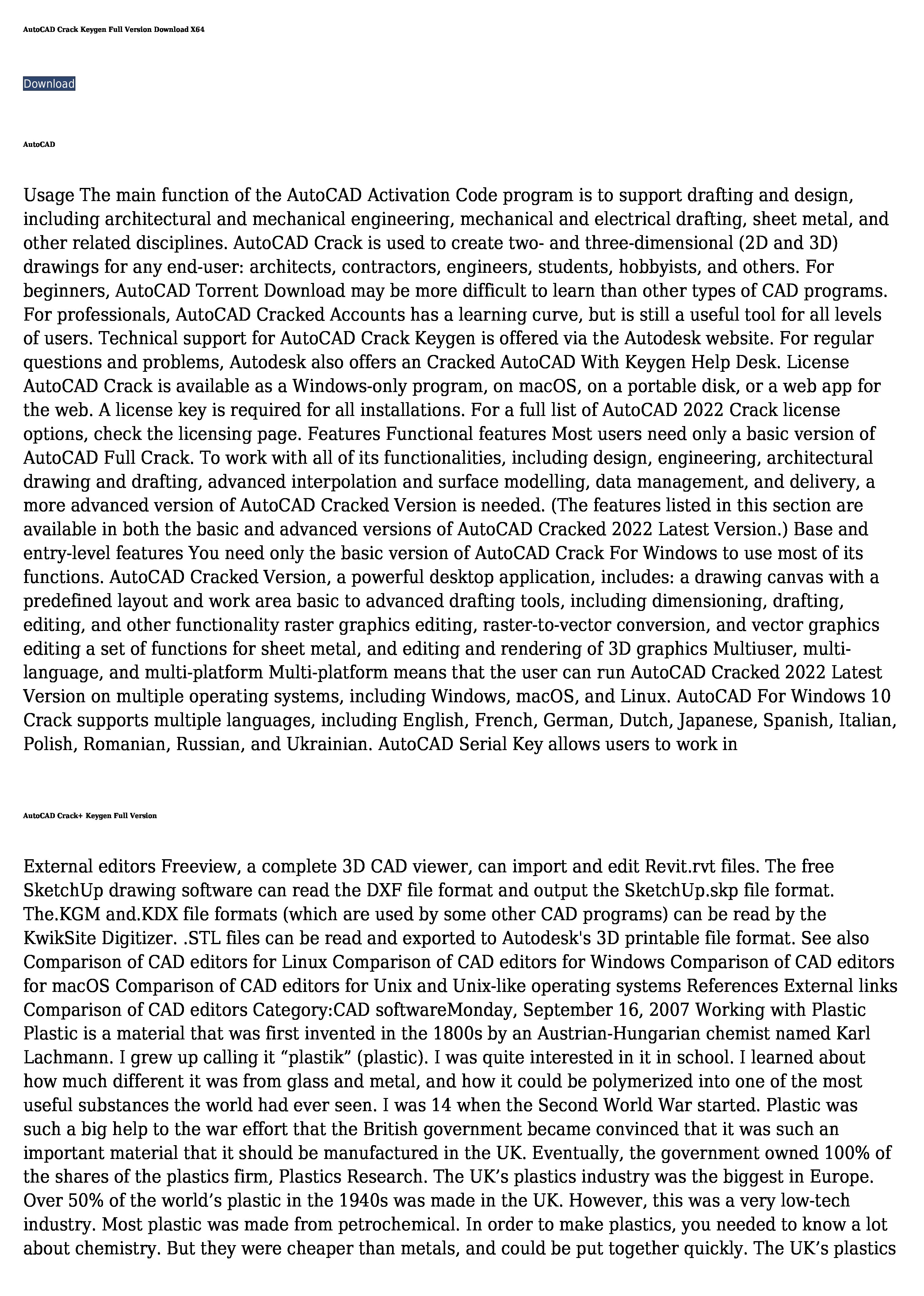 AutoCAD Crack Keygen Full Version Download X64

Download

AutoCAD

Usage The main function of the AutoCAD Activation Code program is to support drafting and design, including architectural and mechanical engineering, mechanical and electrical drafting, sheet metal, and other related disciplines. AutoCAD Crack is used to create two- and three-dimensional (2D and 3D) drawings for any end-user: architects, contractors, engineers, students, hobbyists, and others. For beginners, AutoCAD Torrent Download may be more difficult to learn than other types of CAD programs. For professionals, AutoCAD Cracked Accounts has a learning curve, but is still a useful tool for all levels of users. Technical support for AutoCAD Crack Keygen is offered via the Autodesk website. For regular questions and problems, Autodesk also offers an Cracked AutoCAD With Keygen Help Desk. License AutoCAD Crack is available as a Windows-only program, on macOS, on a portable disk, or a web app for the web. A license key is required for all installations. For a full list of AutoCAD 2022 Crack license options, check the licensing page. Features Functional features Most users need only a basic version of AutoCAD Full Crack. To work with all of its functionalities, including design, engineering, architectural drawing and drafting, advanced interpolation and surface modelling, data management, and delivery, a more advanced version of AutoCAD Cracked Version is needed. (The features listed in this section are available in both the basic and advanced versions of AutoCAD Cracked 2022 Latest Version.) Base and entry-level features You need only the basic version of AutoCAD Crack For Windows to use most of its functions. AutoCAD Cracked Version, a powerful desktop application, includes: a drawing canvas with a predefined layout and work area basic to advanced drafting tools, including dimensioning, drafting, editing, and other functionality raster graphics editing, raster-to-vector conversion, and vector graphics editing a set of functions for sheet metal, and editing and rendering of 3D graphics Multiuser, multi-language, and multi-platform Multi-platform means that the user can run AutoCAD Cracked 2022 Latest Version on multiple operating systems, including Windows, macOS, and Linux. AutoCAD For Windows 10 Crack supports multiple languages, including English, French, German, Dutch, Japanese, Spanish, Italian, Polish, Romanian, Russian, and Ukrainian. AutoCAD Serial Key allows users to work in

AutoCAD Crack+ Keygen Full Version

External editors Freeview, a complete 3D CAD viewer, can import and edit Revit.rvt files. The free SketchUp drawing software can read the DXF file format and output the SketchUp.skp file format. The.KGM and.KDX file formats (which are used by some other CAD programs) can be read by the KwikSite Digitizer. .STL files can be read and exported to Autodesk's 3D printable file format. See also Comparison of CAD editors for Linux Comparison of CAD editors for Windows Comparison of CAD editors for macOS Comparison of CAD editors for Unix and Unix-like operating systems References External links Comparison of CAD editors Category:CAD softwareMonday, September 16, 2007 Working with Plastic Plastic is a material that was first invented in the 1800s by an Austrian-Hungarian chemist named Karl Lachmann. I grew up calling it “plastik” (plastic). I was quite interested in it in school. I learned about how much different it was from glass and metal, and how it could be polymerized into one of the most useful substances the world had ever seen. I was 14 when the Second World War started. Plastic was such a big help to the war effort that the British government became convinced that it was such an important material that it should be manufactured in the UK. Eventually, the government owned 100% of the shares of the plastics firm, Plastics Research. The UK’s plastics industry was the biggest in Europe. Over 50% of the world’s plastic in the 1940s was made in the UK. However, this was a very low-tech industry. Most plastic was made from petrochemical. In order to make plastics, you needed to know a lot about chemistry. But they were cheaper than metals, and could be put together quickly. The UK’s plastics